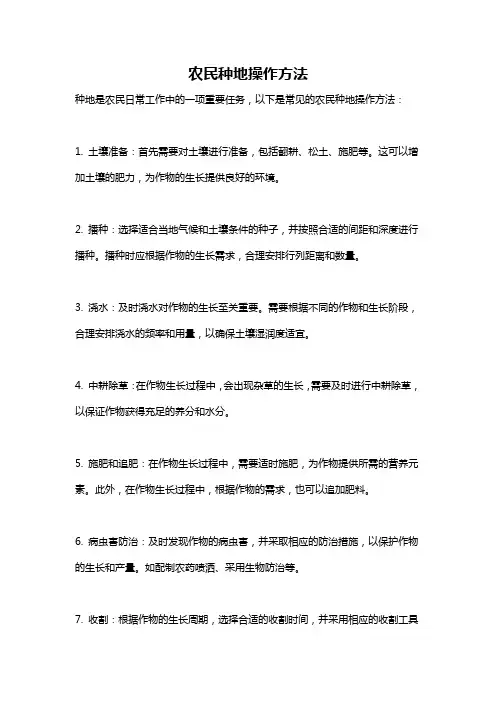 农民种地操作方法

种地是农民日常工作中的一项重要任务，以下是常见的农民种地操作方法：

1. 土壤准备：首先需要对土壤进行准备，包括翻耕、松土、施肥等。这可以增加土壤的肥力，为作物的生长提供良好的环境。

2. 播种：选择适合当地气候和土壤条件的种子，并按照合适的间距和深度进行播种。播种时应根据作物的生长需求，合理安排行列距离和数量。

3. 浇水：及时浇水对作物的生长至关重要。需要根据不同的作物和生长阶段，合理安排浇水的频率和用量，以确保土壤湿润度适宜。

4. 中耕除草：在作物生长过程中，会出现杂草的生长，需要及时进行中耕除草，以保证作物获得充足的养分和水分。

5. 施肥和追肥：在作物生长过程中，需要适时施肥，为作物提供所需的营养元素。此外，在作物生长过程中，根据作物的需求，也可以追加肥料。

6. 病虫害防治：及时发现作物的病虫害，并采取相应的防治措施，以保护作物的生长和产量。如配制农药喷洒、采用生物防治等。

7. 收割：根据作物的生长周期，选择合适的收割时间，并采用相应的收割工具